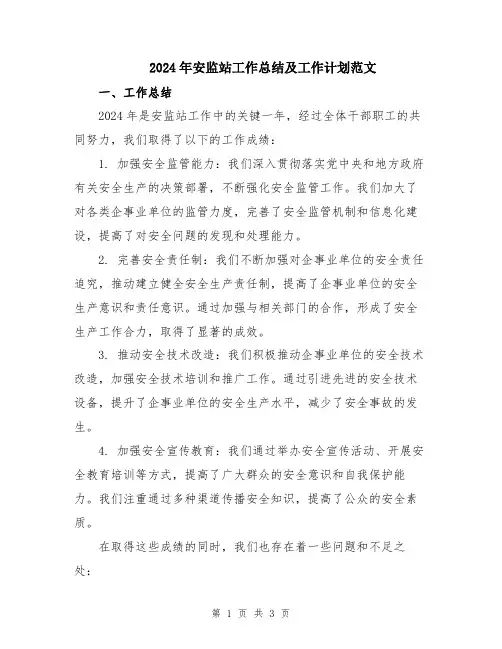 2024年安监站工作总结及工作计划范文

一、工作总结

2024年是安监站工作中的关键一年，经过全体干部职工的共同努力，我们取得了以下的工作成绩：

1. 加强安全监管能力：我们深入贯彻落实党中央和地方政府有关安全生产的决策部署，不断强化安全监管工作。我们加大了对各类企事业单位的监管力度，完善了安全监管机制和信息化建设，提高了对安全问题的发现和处理能力。

2. 完善安全责任制：我们不断加强对企事业单位的安全责任追究，推动建立健全安全生产责任制，提高了企事业单位的安全生产意识和责任意识。通过加强与相关部门的合作，形成了安全生产工作合力，取得了显著的成效。

3. 推动安全技术改造：我们积极推动企事业单位的安全技术改造，加强安全技术培训和推广工作。通过引进先进的安全技术设备，提升了企事业单位的安全生产水平，减少了安全事故的发生。

4. 加强安全宣传教育：我们通过举办安全宣传活动、开展安全教育培训等方式，提高了广大群众的安全意识和自我保护能力。我们注重通过多种渠道传播安全知识，提高了公众的安全素质。

在取得这些成绩的同时，我们也存在着一些问题和不足之处：

第 1 页 共 3 页